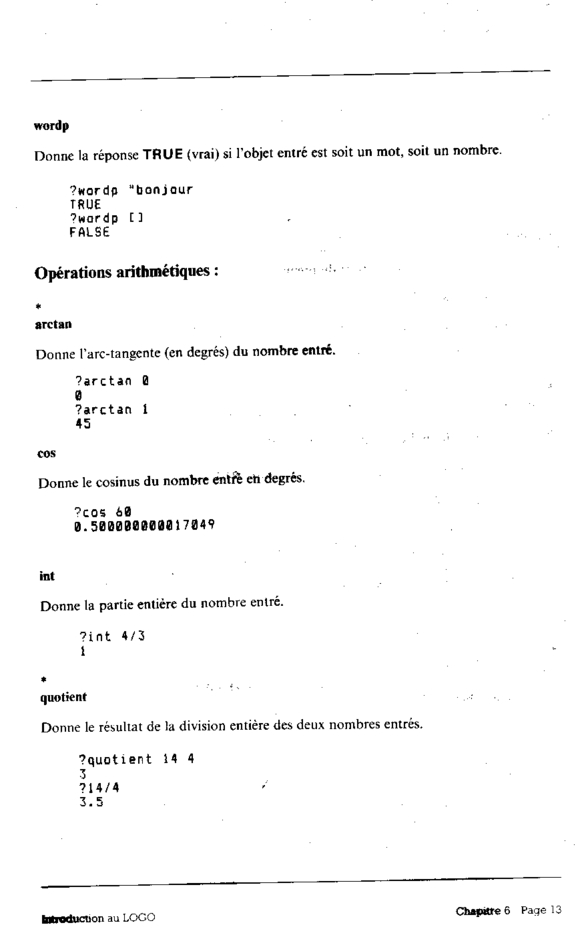 wordp

Donne la réponse TRUE (vrai) si l'objet entré est soit un mot, soit un nombre.

?wordp "bonjour
TRUE
?wordp []
FALSE

Opérations arithmétiques :

*
arctan

Donne l'arc-tangente (en degrés) du nombre entré.

?arctan 0
0
?arctan 1
45

cos

Donne le cosinus du nombre entré en degrés.

?cos 60
0.500000000017049

int

Donne la partie entière du nombre entré.

?int 4/3
1

*
quotient

Donne le résultat de la division entière des deux nombres entrés.

?quotient 14 4
3
?14/4
3.5

Introduction au LOGO

Chapitre 6 Page 13